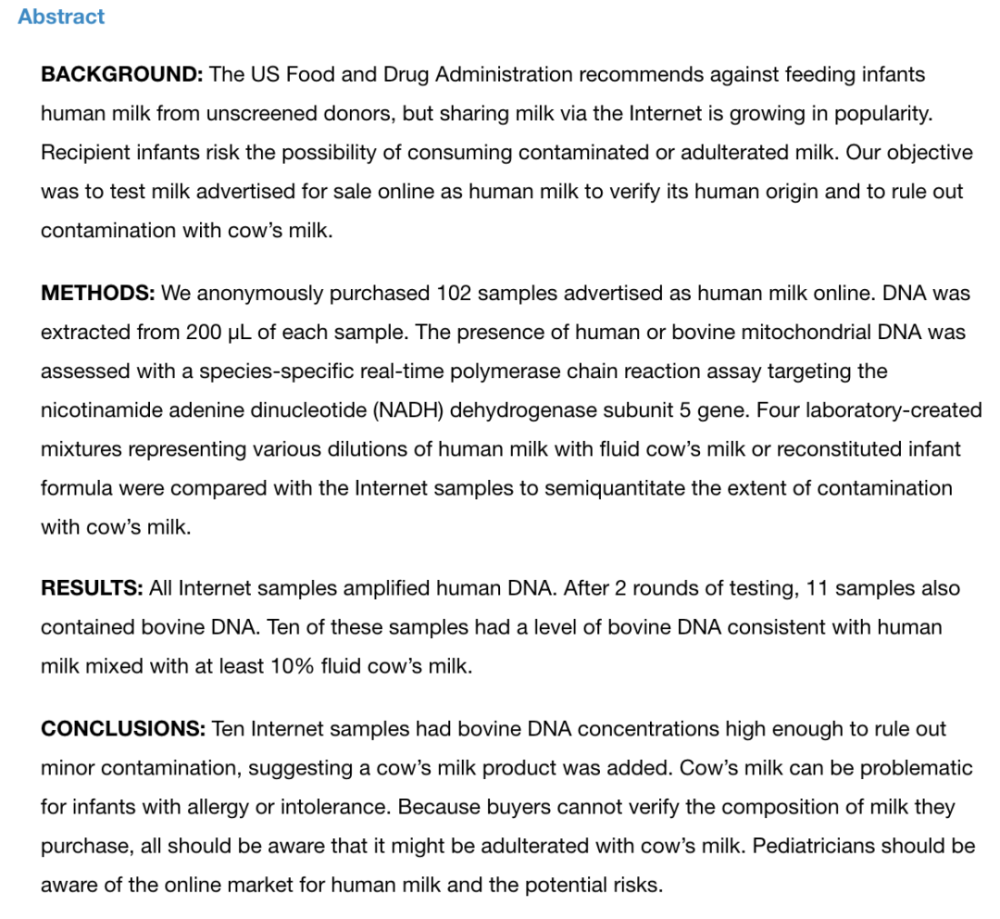 Abstract

BACKGROUND: The US Food and Drug Administration recommends against feeding infants human milk from unscreened donors, but sharing milk via the Internet is growing in popularity. Recipient infants risk the possibility of consuming contaminated or adulterated milk. Our objective was to test milk advertised for sale online as human milk to verify its human origin and to rule out contamination with cow's milk.

METHODS: We anonymously purchased 102 samples advertised as human milk online. DNA was extracted from 200 µL of each sample. The presence of human or bovine mitochondrial DNA was assessed with a species-specific real-time polymerase chain reaction assay targeting the nicotinamide adenine dinucleotide (NADH) dehydrogenase subunit 5 gene. Four laboratory-created mixtures representing various dilutions of human milk with fluid cow's milk or reconstituted infant formula were compared with the Internet samples to semiquantitate the extent of contamination with cow's milk.

RESULTS: All Internet samples amplified human DNA. After 2 rounds of testing, 11 samples also contained bovine DNA. Ten of these samples had a level of bovine DNA consistent with human milk mixed with at least 10% fluid cow's milk.

CONCLUSIONS: Ten Internet samples had bovine DNA concentrations high enough to rule out minor contamination, suggesting a cow's milk product was added. Cow's milk can be problematic for infants with allergy or intolerance. Because buyers cannot verify the composition of milk they purchase, all should be aware that it might be adulterated with cow's milk. Pediatricians should be aware of the online market for human milk and the potential risks.